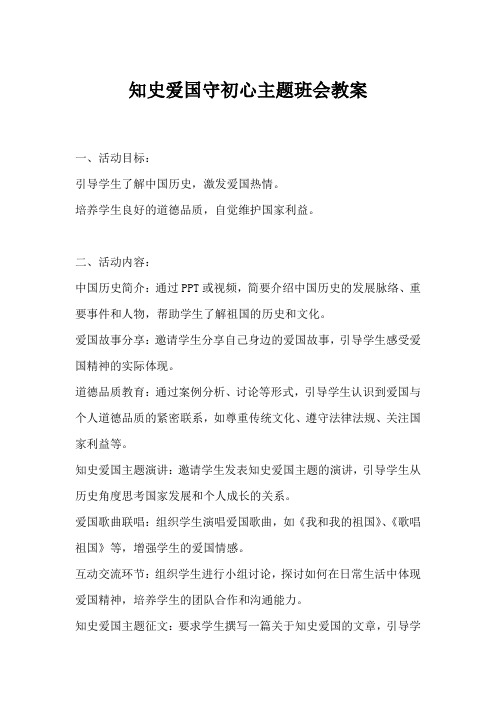 知史爱国守初心主题班会教案

一、活动目标：

引导学生了解中国历史，激发爱国热情。

培养学生良好的道德品质，自觉维护国家利益。

二、活动内容：

中国历史简介：通过PPT或视频，简要介绍中国历史的发展脉络、重要事件和人物，帮助学生了解祖国的历史和文化。

爱国故事分享：邀请学生分享自己身边的爱国故事，引导学生感受爱国精神的实际体现。

道德品质教育：通过案例分析、讨论等形式，引导学生认识到爱国与个人道德品质的紧密联系，如尊重传统文化、遵守法律法规、关注国家利益等。

知史爱国主题演讲：邀请学生发表知史爱国主题的演讲，引导学生从历史角度思考国家发展和个人成长的关系。

爱国歌曲联唱：组织学生演唱爱国歌曲，如《我和我的祖国》、《歌唱祖国》等，增强学生的爱国情感。

互动交流环节：组织学生进行小组讨论，探讨如何在日常生活中体现爱国精神，培养学生的团队合作和沟通能力。

知史爱国主题征文：要求学生撰写一篇关于知史爱国的文章，引导学